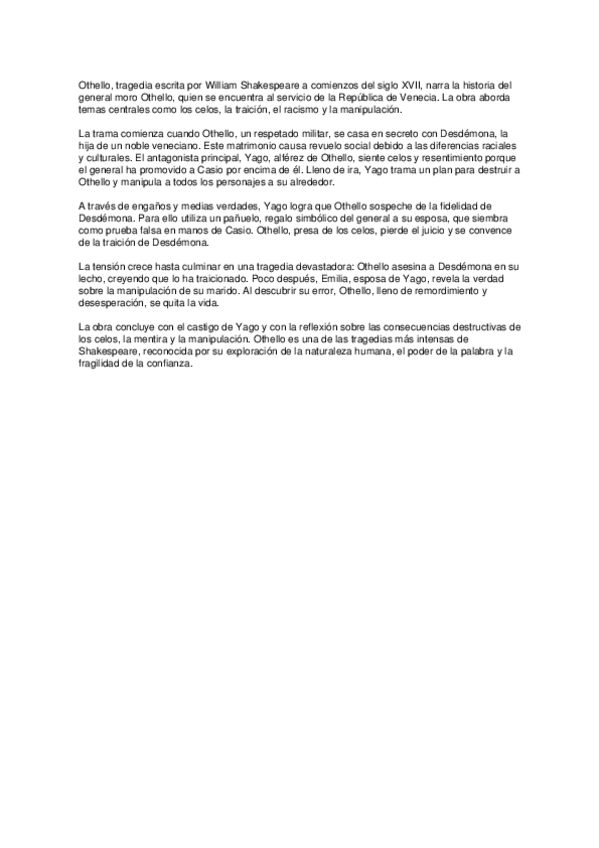 Othello, tragedia escrita por William Shakespeare a comienzos del siglo XVII, narra la historia del general moro Othello, quien se encuentra al servicio de la República de Venecia. La obra aborda temas centrales como los celos, la traición, el racismo y la manipulación.

La trama comienza cuando Othello, un respetado militar, se casa en secreto con Desdémona, la hija de un noble veneciano. Este matrimonio causa revuelo social debido a las diferencias raciales y culturales. El antagonista principal, Yago, alférez de Othello, siente celos y resentimiento porque el general ha promovido a Casio por encima de él. Lleno de ira, Yago trama un plan para destruir a Othello y manipula a todos los personajes a su alrededor.

A través de engaños y medias verdades, Yago logra que Othello sospeche de la fidelidad de Desdémona. Para ello utiliza un pañuelo, regalo simbólico del general a su esposa, que siembra como prueba falsa en manos de Casio. Othello, presa de los celos, pierde el juicio y se convence de la traición de Desdémona.

La tensión crece hasta culminar en una tragedia devastadora: Othello asesina a Desdémona en su lecho, creyendo que lo ha traicionado. Poco después, Emilia, esposa de Yago, revela la verdad sobre la manipulación de su marido. Al descubrir su error, Othello, lleno de remordimiento y desesperación, se quita la vida.

La obra concluye con el castigo de Yago y con la reflexión sobre las consecuencias destructivas de los celos, la mentira y la manipulación. Othello es una de las tragedias más intensas de Shakespeare, reconocida por su exploración de la naturaleza humana, el poder de la palabra y la fragilidad de la confianza.